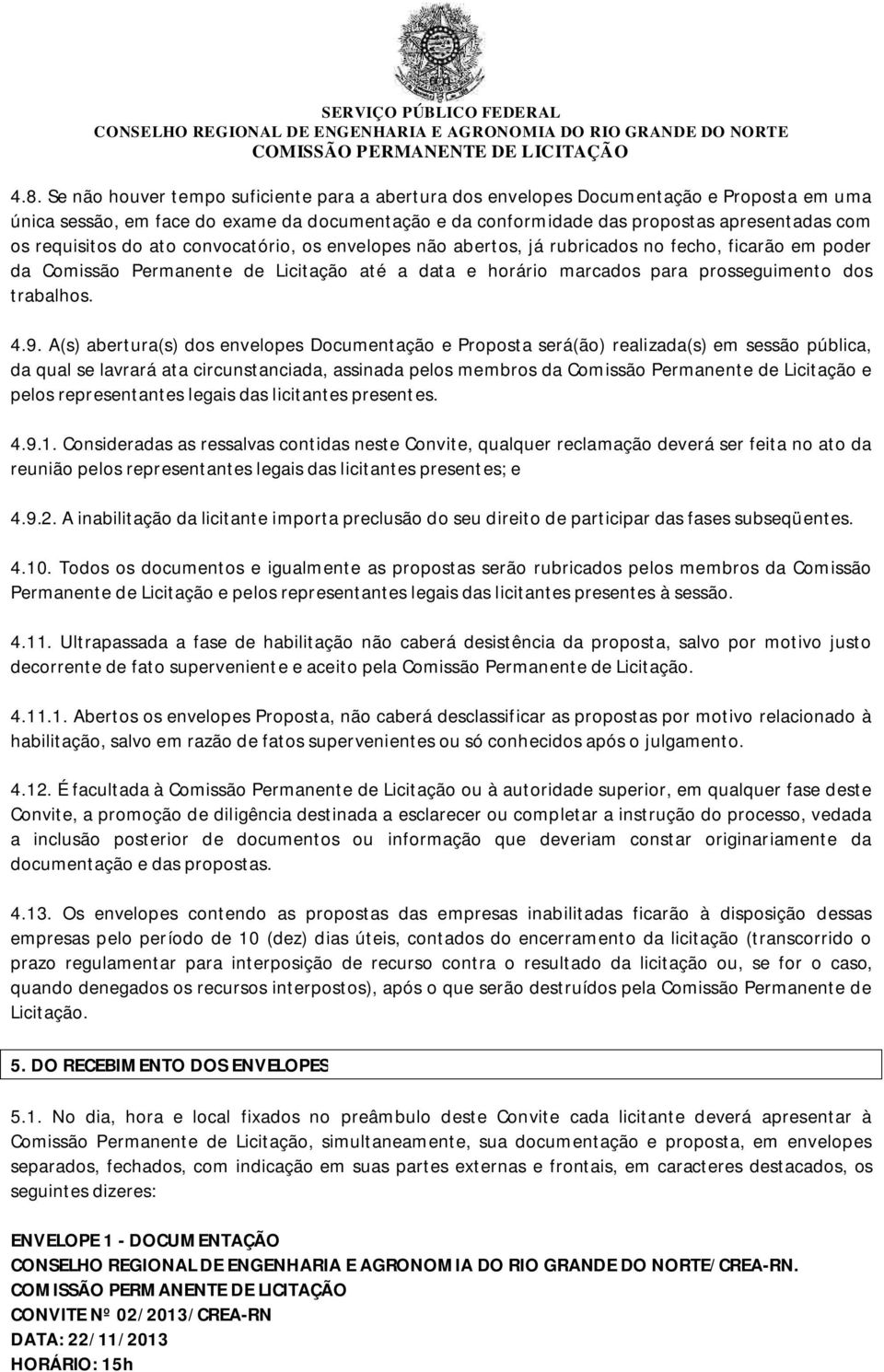 SERVIÇO PÚBLICO FEDERAL
CONSELHO REGIONAL DE ENGENHARIA E AGRONOMIA DO RIO GRANDE DO NORTE
COMISSÃO PERMANENTE DE LICITAÇÃO

4.8. Se não houver tempo suficiente para a abertura dos envelopes Documentação e Proposta em uma única sessão, em face do exame da documentação e da conformidade das propostas apresentadas com os requisitos do ato convocatório, os envelopes não abertos, já rubricados no fecho, ficarão em poder da Comissão Permanente de Licitação até a data e horário marcados para prosseguimento dos trabalhos.

4.9. A(s) abertura(s) dos envelopes Documentação e Proposta será(ão) realizada(s) em sessão pública, da qual se lavrará ata circunstanciada, assinada pelos membros da Comissão Permanente de Licitação e pelos representantes legais das licitantes presentes.

4.9.1. Consideradas as ressalvas contidas neste Convite, qualquer reclamação deverá ser feita no ato da reunião pelos representantes legais das licitantes presentes; e

4.9.2. A inabilitação da licitante importa preclusão do seu direito de participar das fases subseqüentes.

4.10. Todos os documentos e igualmente as propostas serão rubricados pelos membros da Comissão Permanente de Licitação e pelos representantes legais das licitantes presentes à sessão.

4.11. Ultrapassada a fase de habilitação não caberá desistência da proposta, salvo por motivo justo decorrente de fato superveniente e aceito pela Comissão Permanente de Licitação.

4.11.1. Abertos os envelopes Proposta, não caberá desclassificar as propostas por motivo relacionado à habilitação, salvo em razão de fatos supervenientes ou só conhecidos após o julgamento.

4.12. É facultada à Comissão Permanente de Licitação ou à autoridade superior, em qualquer fase deste Convite, a promoção de diligência destinada a esclarecer ou completar a instrução do processo, vedada a inclusão posterior de documentos ou informação que deveriam constar originariamente da documentação e das propostas.

4.13. Os envelopes contendo as propostas das empresas inabilitadas ficarão à disposição dessas empresas pelo período de 10 (dez) dias úteis, contados do encerramento da licitação (transcorrido o prazo regulamentar para interposição de recurso contra o resultado da licitação ou, se for o caso, quando denegados os recursos interpostos), após o que serão destruídos pela Comissão Permanente de Licitação.

5. DO RECEBIMENTO DOS ENVELOPES

5.1. No dia, hora e local fixados no preâmbulo deste Convite cada licitante deverá apresentar à Comissão Permanente de Licitação, simultaneamente, sua documentação e proposta, em envelopes separados, fechados, com indicação em suas partes externas e frontais, em caracteres destacados, os seguintes dizeres:

ENVELOPE 1 - DOCUMENTAÇÃO
CONSELHO REGIONAL DE ENGENHARIA E AGRONOMIA DO RIO GRANDE DO NORTE/CREA-RN.
COMISSÃO PERMANENTE DE LICITAÇÃO
CONVITE Nº 02/2013/CREA-RN
DATA: 22/11/2013
HORÁRIO: 15h